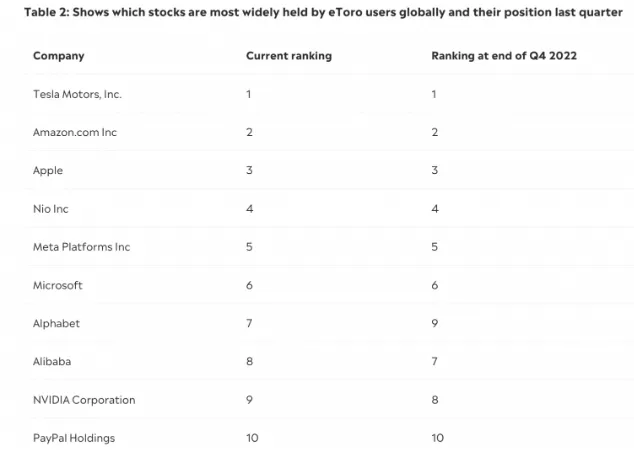 Table 2: Shows which stocks are most widely held by eToro users globally and their position last quarter

| Company | Current ranking | Ranking at end of Q4 2022 |
|---|---|---|
| Tesla Motors, Inc. | 1 | 1 |
| Amazon.com Inc | 2 | 2 |
| Apple | 3 | 3 |
| Nio Inc | 4 | 4 |
| Meta Platforms Inc | 5 | 5 |
| Microsoft | 6 | 6 |
| Alphabet | 7 | 9 |
| Alibaba | 8 | 7 |
| NVIDIA Corporation | 9 | 8 |
| PayPal Holdings | 10 | 10 |